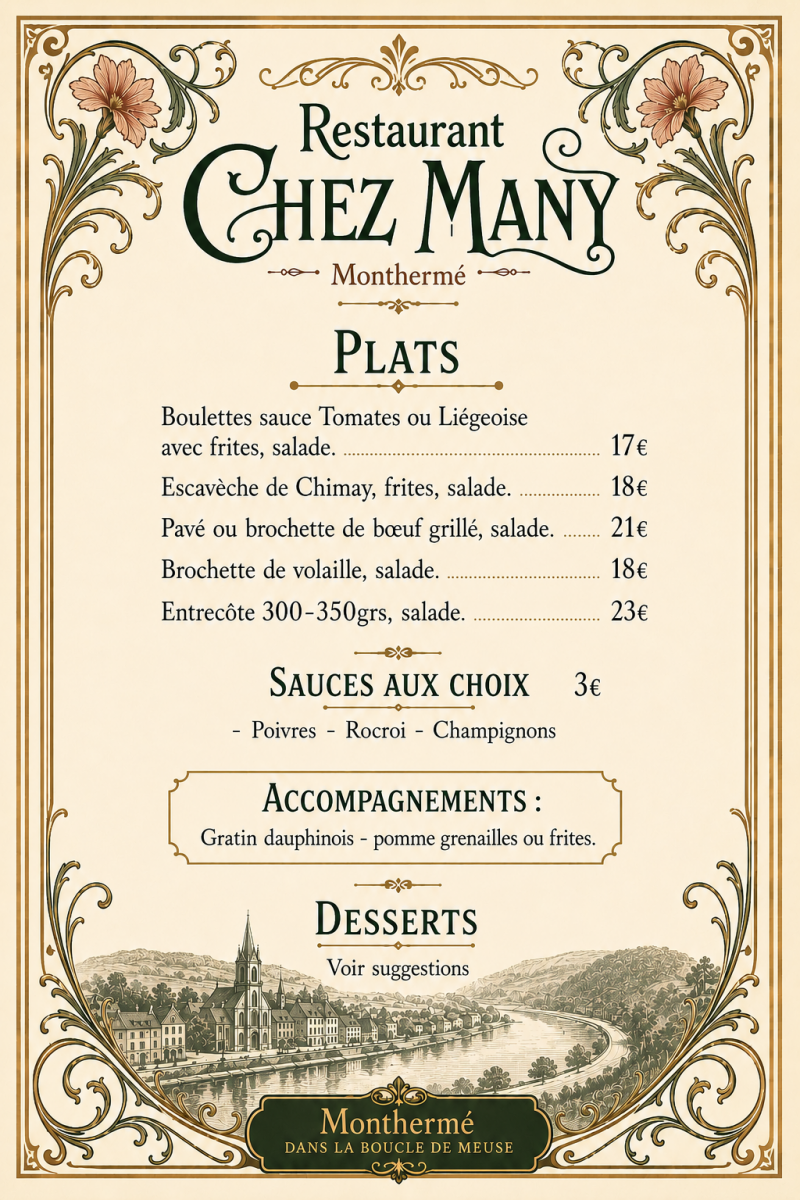 Restaurant
CHEZ MANY
Monthermé

PLATS

Boulettes sauce Tomates ou Liégeoise avec frites, salade. 17€

Escavèche de Chimay, frites, salade. 18€

Pavé ou brochette de bœuf grillé, salade. 21€

Brochette de volaille, salade. 18€

Entrecôte 300-350grs, salade. 23€

SAUCES AUX CHOIX 3€

- Poivres - Rocroi - Champignons

ACCOMPAGNEMENTS :

Gratin dauphinois - pomme grenailles ou frites.

DESSERTS

Voir suggestions

Monthermé
DANS LA BOUCLE DE MEUSE